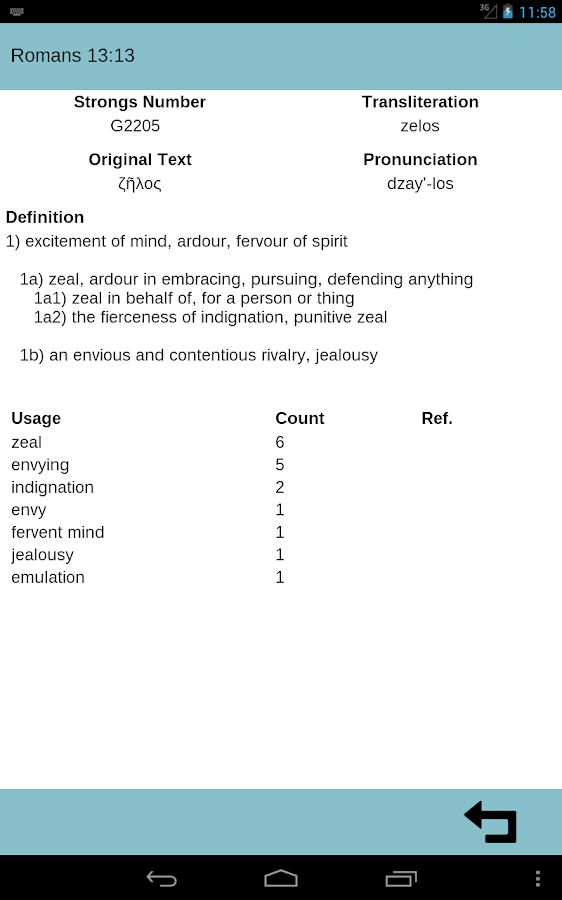 3G 11:58

Romans 13:13

Strongs Number
G2205

Transliteration
zelos

Original Text
ζῆλος

Pronunciation
dzay'-los

Definition
1) excitement of mind, ardour, fervour of spirit

1a) zeal, ardour in embracing, pursuing, defending anything
1a1) zeal in behalf of, for a person or thing
1a2) the fierceness of indignation, punitive zeal

1b) an envious and contentious rivalry, jealousy

| Usage | Count | Ref. |
|---|---|---|
| zeal | 6 | |
| envying | 5 | |
| indignation | 2 | |
| envy | 1 | |
| fervent mind | 1 | |
| jealousy | 1 | |
| emulation | 1 | |